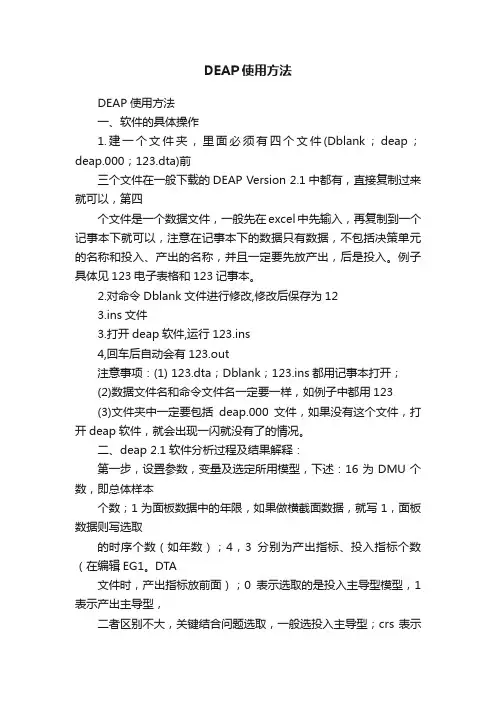 DEAP使用方法

DEAP 使用方法

一、软件的具体操作

1.建一个文件夹，里面必须有四个文件(Dblank；deap；deap.000；123.dta)前

三个文件在一般下载的 DEAP Version 2.1 中都有，直接复制过来就可以，第四

个文件是一个数据文件，一般先在 excel 中先输入，再复制到一个记事本下就可以，注意在记事本下的数据只有数据，不包括决策单元的名称和投入、产出的名称，并且一定要先放产出，后是投入。例子具体见 123 电子表格和 123 记事本。

2.对命令 Dblank 文件进行修改,修改后保存为 12

3.ins 文件

3.打开 deap 软件,运行 123.ins

4,回车后自动会有 123.out

注意事项：(1) 123.dta；Dblank；123.ins 都用记事本打开；

(2)数据文件名和命令文件名一定要一样，如例子中都用 123

(3)文件夹中一定要包括 deap.000 文件，如果没有这个文件，打开 deap 软件，就会出现一闪就没有了的情况。

二、deap 2.1 软件分析过程及结果解释：

第一步，设置参数，变量及选定所用模型，下述：16 为 DMU 个数，即总体样本

个数；1 为面板数据中的年限，如果做横截面数据，就写 1，面板数据则写选取

的时序个数（如年数）；4，3 分别为产出指标、投入指标个数（在编辑 EG1。DTA

文件时，产出指标放前面）；0 表示选取的是投入主导型模型，1 表示产出主导型，

二者区别不大，关键结合问题选取，一般选投入主导型；crs 表示